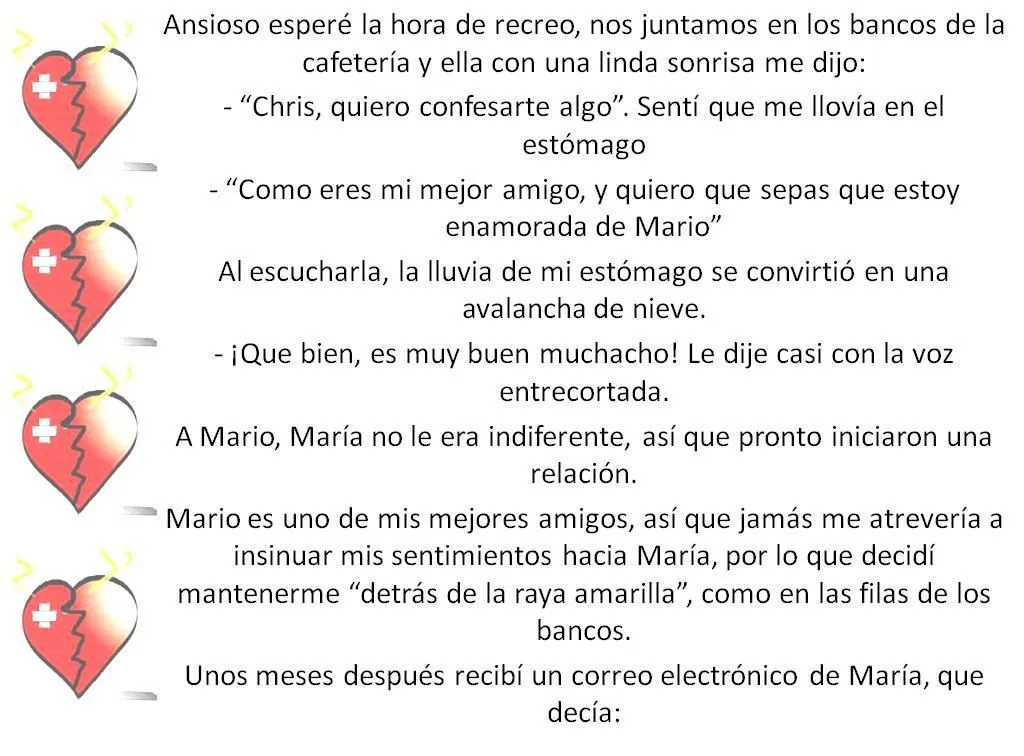 Ansioso esperé la hora de recreo, nos juntamos en los bancos de la cafetería y ella con una linda sonrisa me dijo:

- “Chris, quiero confesarte algo”. Sentí que me llovía en el estómago

- “Como eres mi mejor amigo, y quiero que sepas que estoy enamorada de Mario”

Al escucharla, la lluvia de mi estómago se convirtió en una avalancha de nieve.

- ¡Que bien, es muy buen muchacho! Le dije casi con la voz entrecortada.

A Mario, María no le era indiferente, así que pronto iniciaron una relación.

Mario es uno de mis mejores amigos, así que jamás me atrevería a insinuar mis sentimientos hacia María, por lo que decidí mantenerme “detrás de la raya amarilla”, como en las filas de los bancos.

Unos meses después recibí un correo electrónico de María, que decía: